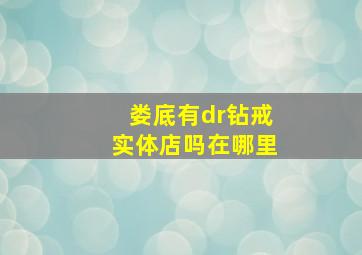 娄底有dr钻戒
实体店吗在哪里